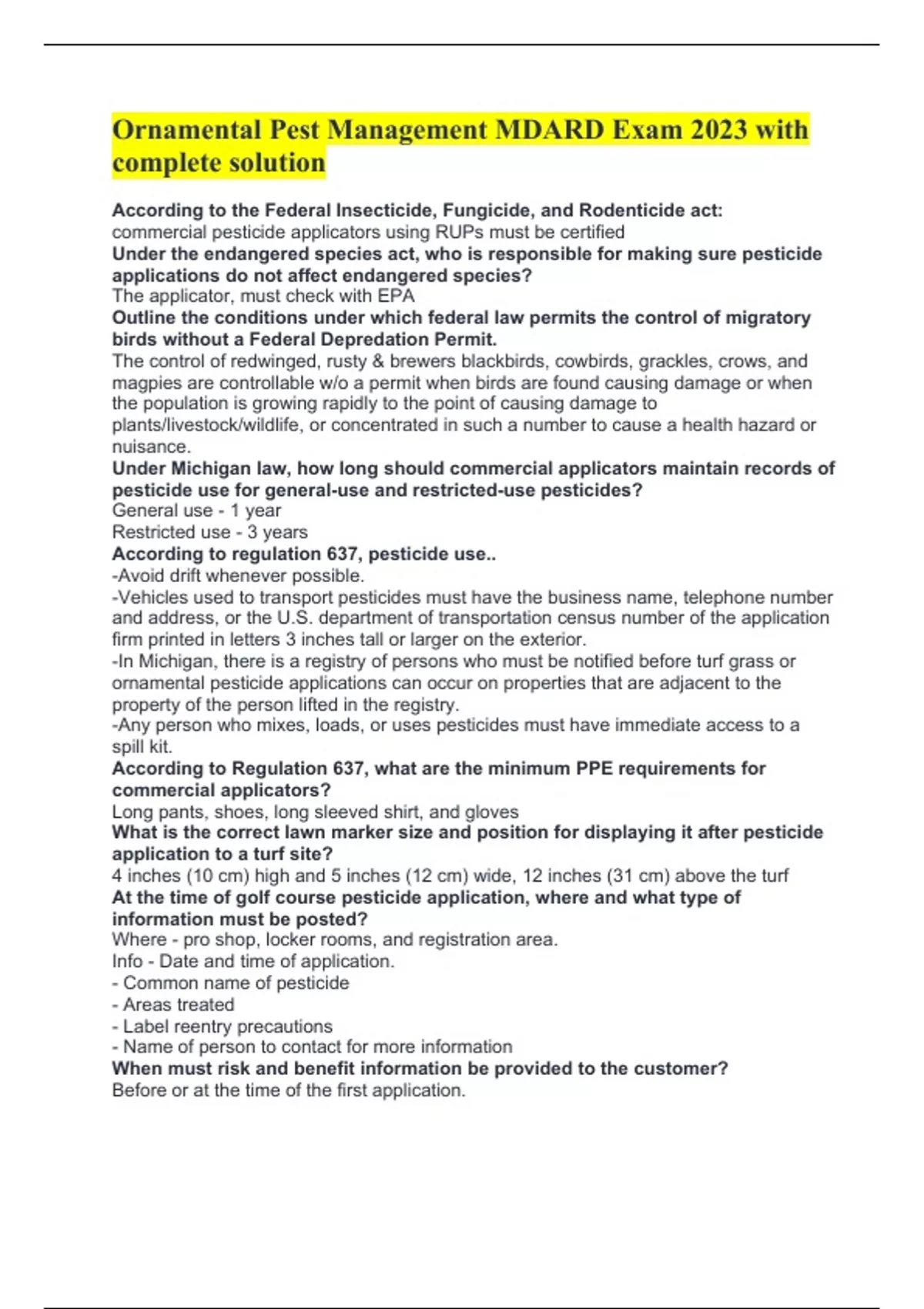 Ornamental Pest Management MDARD Exam 2023 with complete solution

According to the Federal Insecticide, Fungicide, and Rodenticide act:
commercial pesticide applicators using RUPs must be certified
Under the endangered species act, who is responsible for making sure pesticide applications do not affect endangered species?
The applicator, must check with EPA
Outline the conditions under which federal law permits the control of migratory birds without a Federal Depredation Permit.
The control of redwinged, rusty & brewers blackbirds, cowbirds, grackles, crows, and magpies are controllable w/o a permit when birds are found causing damage or when the population is growing rapidly to the point of causing damage to plants/livestock/wildlife, or concentrated in such a number to cause a health hazard or nuisance.
Under Michigan law, how long should commercial applicators maintain records of pesticide use for general-use and restricted-use pesticides?
General use - 1 year
Restricted use - 3 years
According to regulation 637, pesticide use..
-Avoid drift whenever possible.
-Vehicles used to transport pesticides must have the business name, telephone number and address, or the U.S. department of transportation census number of the application firm printed in letters 3 inches tall or larger on the exterior.
-In Michigan, there is a registry of persons who must be notified before turf grass or ornamental pesticide applications can occur on properties that are adjacent to the property of the person lifted in the registry.
-Any person who mixes, loads, or uses pesticides must have immediate access to a spill kit.
According to Regulation 637, what are the minimum PPE requirements for commercial applicators?
Long pants, shoes, long sleeved shirt, and gloves
What is the correct lawn marker size and position for displaying it after pesticide application to a turf site?
4 inches (10 cm) high and 5 inches (12 cm) wide, 12 inches (31 cm) above the turf
At the time of golf course pesticide application, where and what type of information must be posted?
Where - pro shop, locker rooms, and registration area.
Info - Date and time of application.
- Common name of pesticide
- Areas treated
- Label reentry precautions
- Name of person to contact for more information
When must risk and benefit information be provided to the customer?
Before or at the time of the first application.